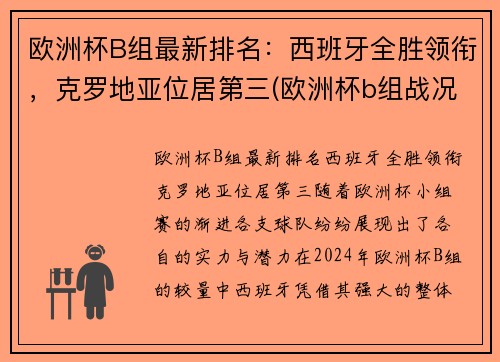 欧洲杯B组最新排名：西班牙全胜领衔，克罗地亚位居第三(欧洲杯b组战况

欧洲杯B组最新排名西班牙全胜领衔克罗地亚位居第三随着欧洲杯小组赛的渐进各支球队纷纷展现出了各自的实力与潜力在2024年欧洲杯B组的较量中西班牙凭借其强大的整体